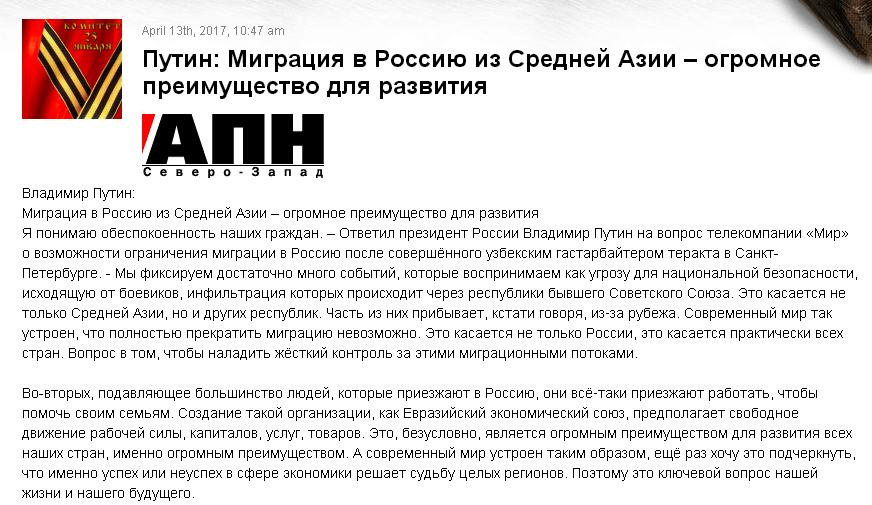 КОМИТЕТ 25 ЯНВАРЯ

April 13th, 2017, 10:47 am

Путин: Миграция в Россию из Средней Азии – огромное преимущество для развития

АПН
Северо-Запад

Владимир Путин:
Миграция в Россию из Средней Азии – огромное преимущество для развития
Я понимаю обеспокоенность наших граждан. – Ответил президент России Владимир Путин на вопрос телекомпании «Мир» о возможности ограничения миграции в Россию после совершённого узбекским гастарбайтером теракта в Санкт-Петербурге. - Мы фиксируем достаточно много событий, которые воспринимаем как угрозу для национальной безопасности, исходящую от боевиков, инфильтрация которых происходит через республики бывшего Советского Союза. Это касается не только Средней Азии, но и других республик. Часть из них прибывает, кстати говоря, из-за рубежа. Современный мир так устроен, что полностью прекратить миграцию невозможно. Это касается не только России, это касается практически всех стран. Вопрос в том, чтобы наладить жёсткий контроль за этими миграционными потоками.

Во-вторых, подавляющее большинство людей, которые приезжают в Россию, они всё-таки приезжают работать, чтобы помочь своим семьям. Создание такой организации, как Евразийский экономический союз, предполагает свободное движение рабочей силы, капиталов, услуг, товаров. Это, безусловно, является огромным преимуществом для развития всех наших стран, именно огромным преимуществом. А современный мир устроен таким образом, ещё раз хочу это подчеркнуть, что именно успех или неуспех в сфере экономики решает судьбу целых регионов. Поэтому это ключевой вопрос нашей жизни и нашего будущего.